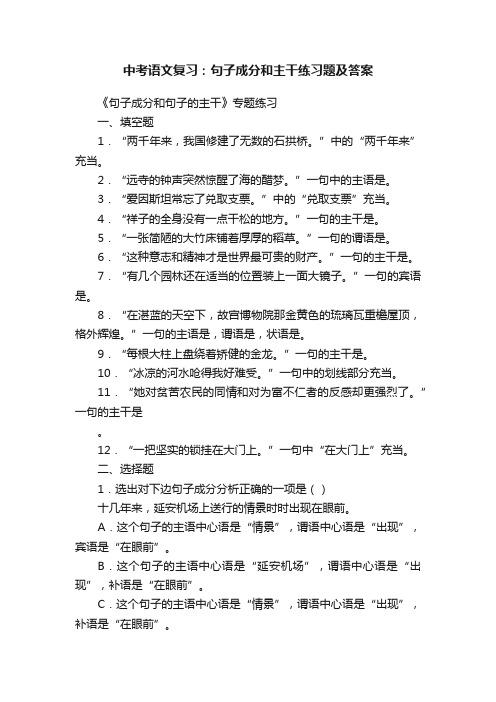 中考语文复习：句子成分和主干练习题及答案

《句子成分和句子的主干》专题练习

一、填空题

1．“两千年来，我国修建了无数的石拱桥。”中的“两千年来”充当。

2．“远寺的钟声突然惊醒了海的酣梦。”一句中的主语是。

3．“爱因斯坦常忘了兑取支票。”中的“兑取支票”充当。

4．“祥子的全身没有一点干松的地方。”一句的主干是。

5．“一张简陋的大竹床铺着厚厚的稻草。”一句的谓语是。

6．“这种意志和精神才是世界最可贵的财产。”一句的主干是。

7．“有几个园林还在适当的位置装上一面大镜子。”一句的宾语是。

8．“在湛蓝的天空下，故宫博物院那金黄色的琉璃瓦重檐屋顶，格外辉煌。”一句的主语是，谓语是，状语是。

9．“每根大柱上盘绕着矫健的金龙。”一句的主干是。

10．“冰凉的河水呛得我好难受。”一句中的划线部分充当。

11．“她对贫苦农民的同情和对为富不仁者的反感却更强烈了。”一句的主干是

。

12．“一把坚实的锁挂在大门上。”一句中“在大门上”充当。

二、选择题

1．选出对下边句子成分分析正确的一项是（ ）

十几年来，延安机场上送行的情景时时出现在眼前。

A．这个句子的主语中心语是“情景”，谓语中心语是“出现”，宾语是“在眼前”。

B．这个句子的主语中心语是“延安机场”，谓语中心语是“出现”，补语是“在眼前”。

C．这个句子的主语中心语是“情景”，谓语中心语是“出现”，补语是“在眼前”。